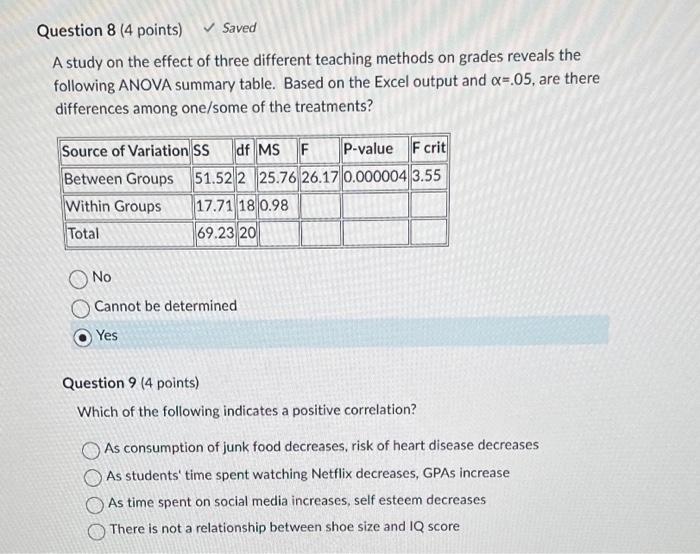 Question 8 (4 points) ✓ Saved

A study on the effect of three different teaching methods on grades reveals the following ANOVA summary table. Based on the Excel output and $\alpha$=.05, are there differences among one/some of the treatments?

| Source of Variation | SS | df | MS | F | P-value | F crit |
|---|---|---|---|---|---|---|
| Between Groups | 51.52 | 2 | 25.76 | 26.17 | 0.000004 | 3.55 |
| Within Groups | 17.71 | 18 | 0.98 | | | |
| Total | 69.23 | 20 | | | | |

No

Cannot be determined

Yes

Question 9 (4 points)

Which of the following indicates a positive correlation?

As consumption of junk food decreases, risk of heart disease decreases

As students' time spent watching Netflix decreases, GPAs increase

As time spent on social media increases, self esteem decreases

There is not a relationship between shoe size and IQ score